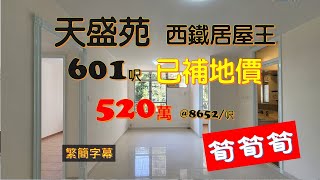 天盛苑 西鐵居屋王

601呎 已補地價

520萬 @8652/呎

繁簡字幕

筍筍筍